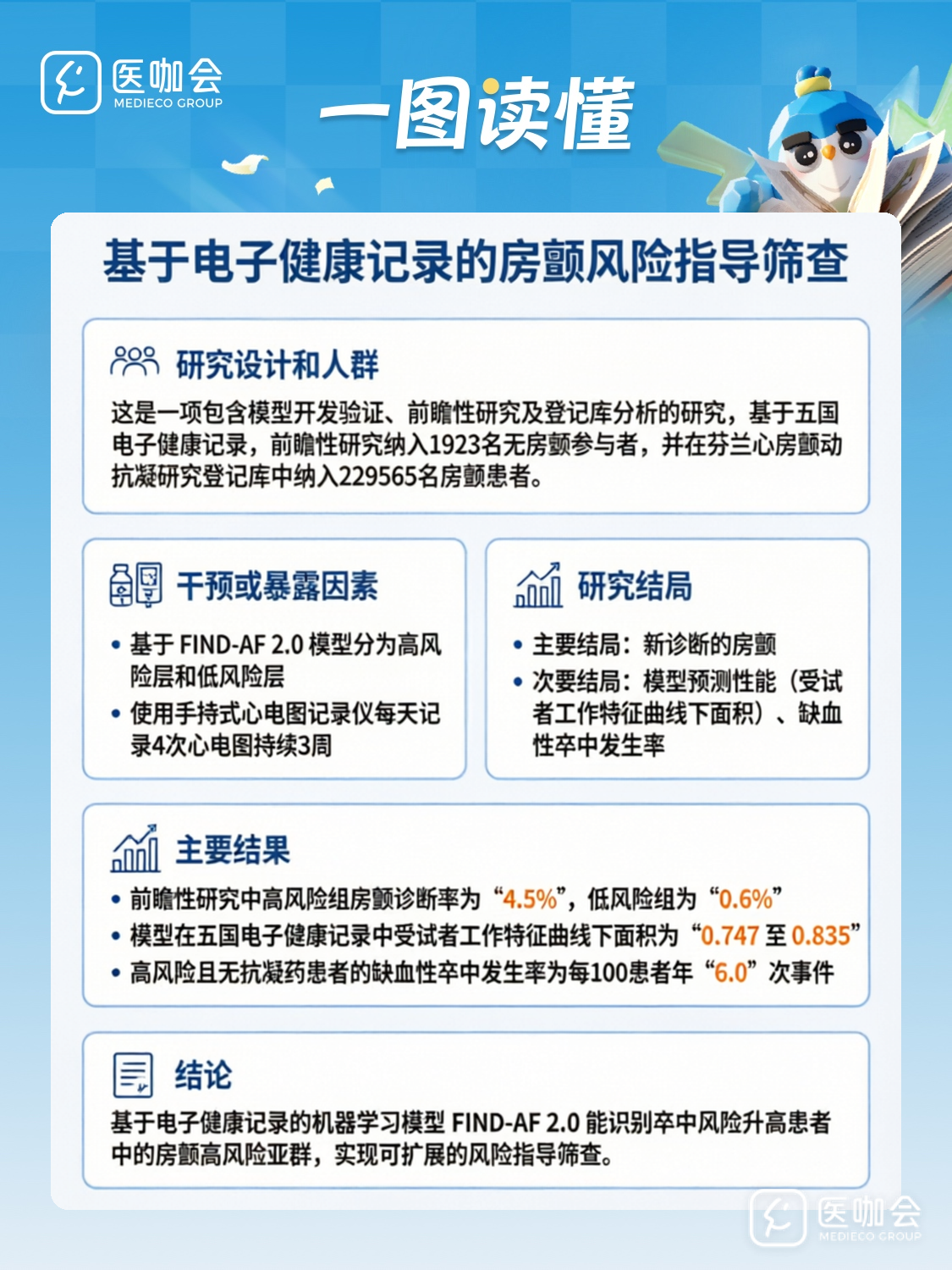 医咖会
MEDIECO GROUP

一图读懂

基于电子健康记录的房颤风险指导筛查

研究设计和人群

这是一项包含模型开发验证、前瞻性研究及登记库分析的研究，基于五国电子健康记录，前瞻性研究纳入1923名无房颤参与者，并在芬兰心房颤动抗凝研究登记库中纳入229565名房颤患者。

干预或暴露因素

• 基于FIND-AF 2.0模型分为高风险层和低风险层
• 使用手持式心电图记录仪每天记录4次心电图持续3周

研究结局

• 主要结局：新诊断的房颤
• 次要结局：模型预测性能（受试者工作特征曲线下面积）、缺血性卒中发生率

主要结果

• 前瞻性研究中高风险组房颤诊断率为“4.5%”，低风险组为“0.6%”
• 模型在五国电子健康记录中受试者工作特征曲线下面积为“0.747至0.835”
• 高风险且无抗凝药患者的缺血性卒中发生率为每100患者年“6.0”次事件

结论

基于电子健康记录的机器学习模型FIND-AF 2.0能识别卒中风险升高患者中的房颤高风险亚群，实现可扩展的风险指导筛查。

医咖会
MEDIECO GROUP